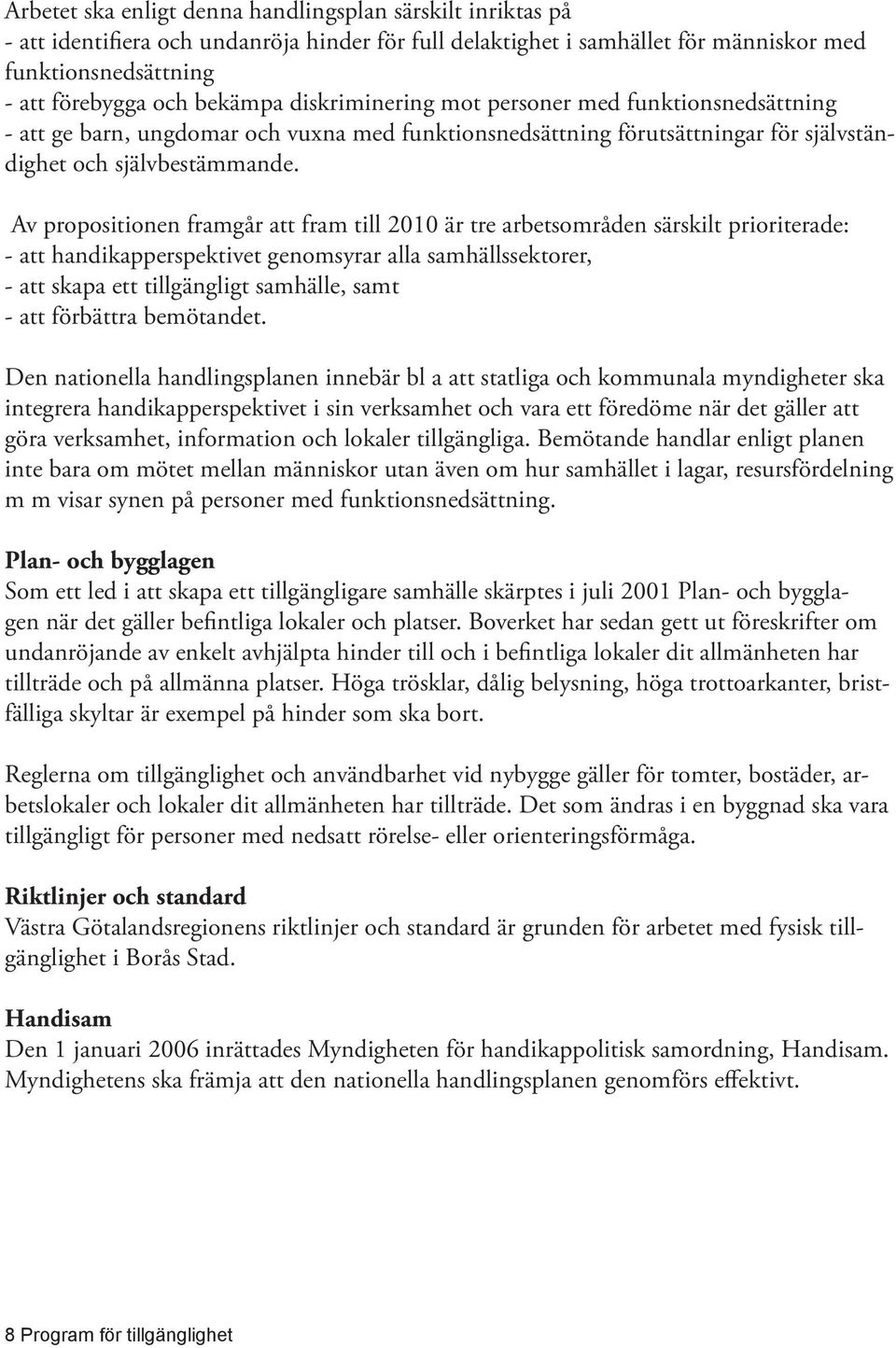 Arbetet ska enligt denna handlingsplan särskilt inriktas på
- att identifiera och undanröja hinder för full delaktighet i samhället för människor med funktionsnedsättning
- att förebygga och bekämpa diskriminering mot personer med funktionsnedsättning
- att ge barn, ungdomar och vuxna med funktionsnedsättning förutsättningar för självständighet och självbestämmande.

Av propositionen framgår att fram till 2010 är tre arbetsområden särskilt prioriterade:
- att handikapperspektivet genomsyrar alla samhällssektorer,
- att skapa ett tillgängligt samhälle, samt
- att förbättra bemötandet.

Den nationella handlingsplanen innebär bl a att statliga och kommunala myndigheter ska integrera handikapperspektivet i sin verksamhet och vara ett föredöme när det gäller att göra verksamhet, information och lokaler tillgängliga. Bemötande handlar enligt planen inte bara om mötet mellan människor utan även om hur samhället i lagar, resursfördelning m m visar synen på personer med funktionsnedsättning.

Plan- och bygglagen
Som ett led i att skapa ett tillgängligare samhälle skärptes i juli 2001 Plan- och bygglagen när det gäller befintliga lokaler och platser. Boverket har sedan gett ut föreskrifter om undanröjande av enkelt avhjälpta hinder till och i befintliga lokaler dit allmänheten har tillträde och på allmänna platser. Höga trösklar, dålig belysning, höga trottoarkanter, bristfälliga skyltar är exempel på hinder som ska bort.

Reglerna om tillgänglighet och användbarhet vid nybygge gäller för tomter, bostäder, arbetslokaler och lokaler dit allmänheten har tillträde. Det som ändras i en byggnad ska vara tillgängligt för personer med nedsatt rörelse- eller orienteringsförmåga.

Riktlinjer och standard
Västra Götalandsregionens riktlinjer och standard är grunden för arbetet med fysisk tillgänglighet i Borås Stad.

Handisam
Den 1 januari 2006 inrättades Myndigheten för handikappolitisk samordning, Handisam. Myndighetens ska främja att den nationella handlingsplanen genomförs effektivt.

8 Program för tillgänglighet